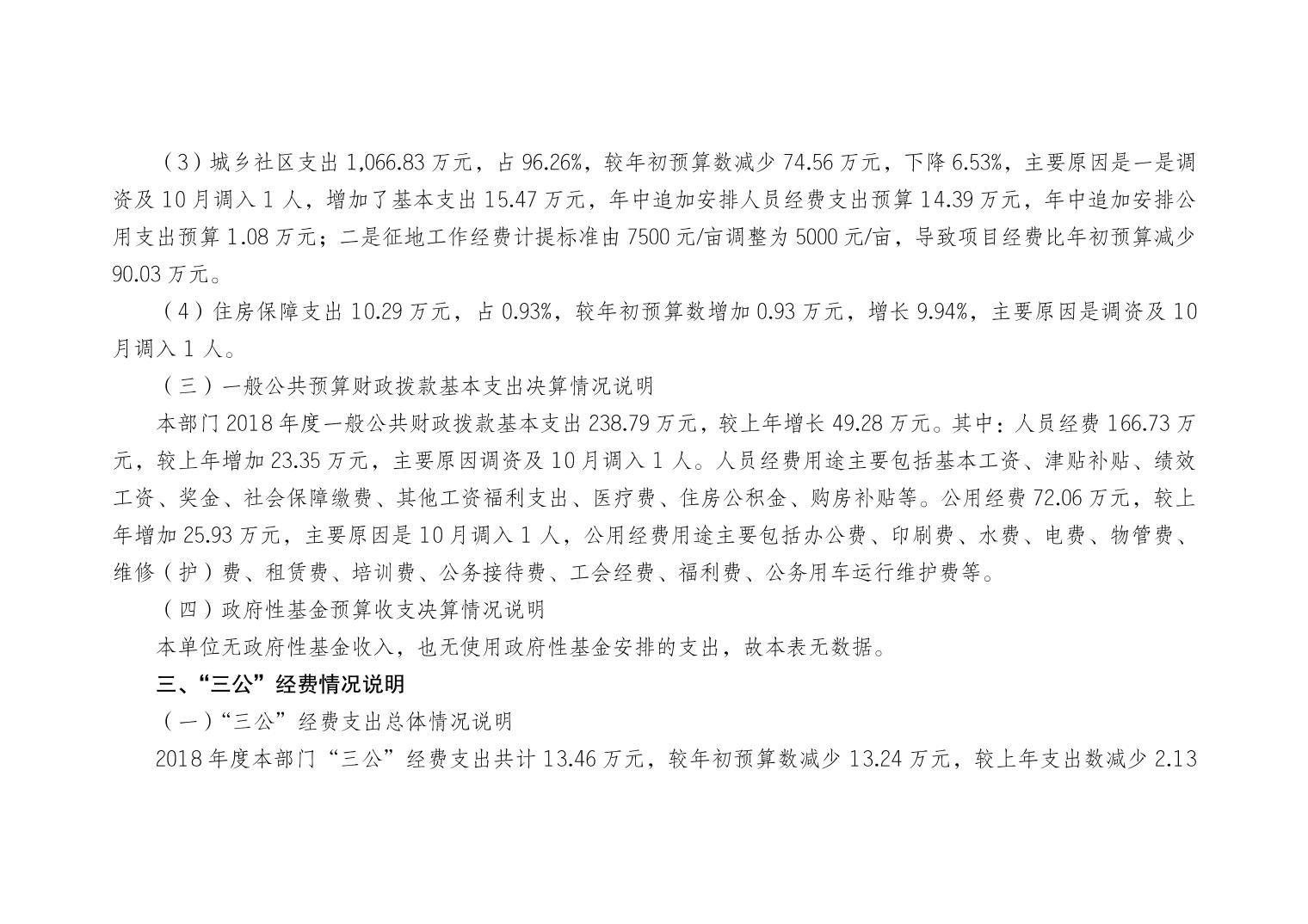 （3）城乡社区支出1,066.83万元，占96.26%，较年初预算数减少74.56万元，下降6.53%，主要原因是一是调资及10月调入1人，增加了基本支出15.47万元，年中追加安排人员经费支出预算14.39万元，年中追加安排公用支出预算1.08万元；二是征地工作经费计提标准由7500元/亩调整为5000元/亩，导致项目经费比年初预算减少90.03万元。

（4）住房保障支出10.29万元，占0.93%，较年初预算数增加0.93万元，增长9.94%，主要原因是调资及10月调入1人。

（三）一般公共预算财政拨款基本支出决算情况说明

本部门2018年度一般公共财政拨款基本支出238.79万元，较上年增长49.28万元。其中：人员经费166.73万元，较上年增加23.35万元，主要原因调资及10月调入1人。人员经费用途主要包括基本工资、津贴补贴、绩效工资、奖金、社会保障缴费、其他工资福利支出、医疗费、住房公积金、购房补贴等。公用经费72.06万元，较上年增加25.93万元，主要原因是10月调入1人，公用经费用途主要包括办公费、印刷费、水费、电费、物管费、维修（护）费、租赁费、培训费、公务接待费、工会经费、福利费、公务用车运行维护费等。

（四）政府性基金预算收支决算情况说明

本单位无政府性基金收入，也无使用政府性基金安排的支出，故本表无数据。

三、“三公”经费情况说明

（一）“三公”经费支出总体情况说明

2018年度本部门“三公”经费支出共计13.46万元，较年初预算数减少13.24万元，较上年支出数减少2.13